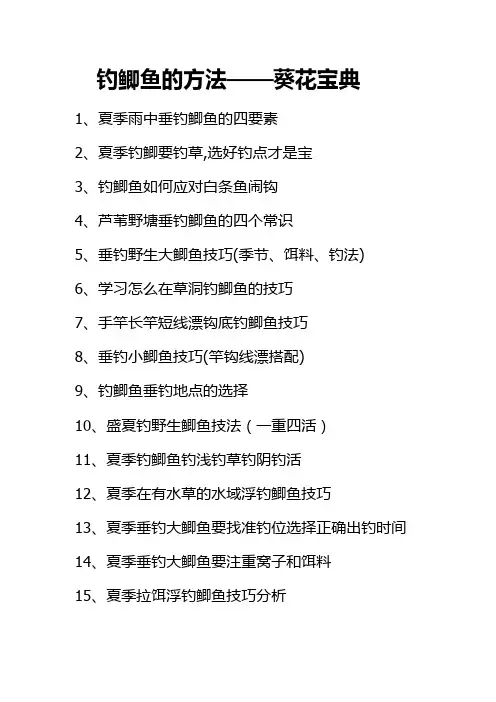 钓鲫鱼的方法——葵花宝典

1、夏季雨中垂钓鲫鱼的四要素

2、夏季钓鲫要钓草,选好钓点才是宝

3、钓鲫鱼如何应对白条鱼闹钩

4、芦苇野塘垂钓鲫鱼的四个常识

5、垂钓野生大鲫鱼技巧(季节、饵料、钓法)

6、学习怎么在草洞钓鲫鱼的技巧

7、手竿长竿短线漂钩底钓鲫鱼技巧

8、垂钓小鲫鱼技巧(竿钩线漂搭配)

9、钓鲫鱼垂钓地点的选择

10、盛夏钓野生鲫鱼技法（一重四活）

11、夏季钓鲫鱼钓浅钓草钓阴钓活

12、夏季在有水草的水域浮钓鲫鱼技巧

13、夏季垂钓大鲫鱼要找准钓位选择正确出钓时间

14、夏季垂钓大鲫鱼要注重窝子和饵料

15、夏季拉饵浮钓鲫鱼技巧分析